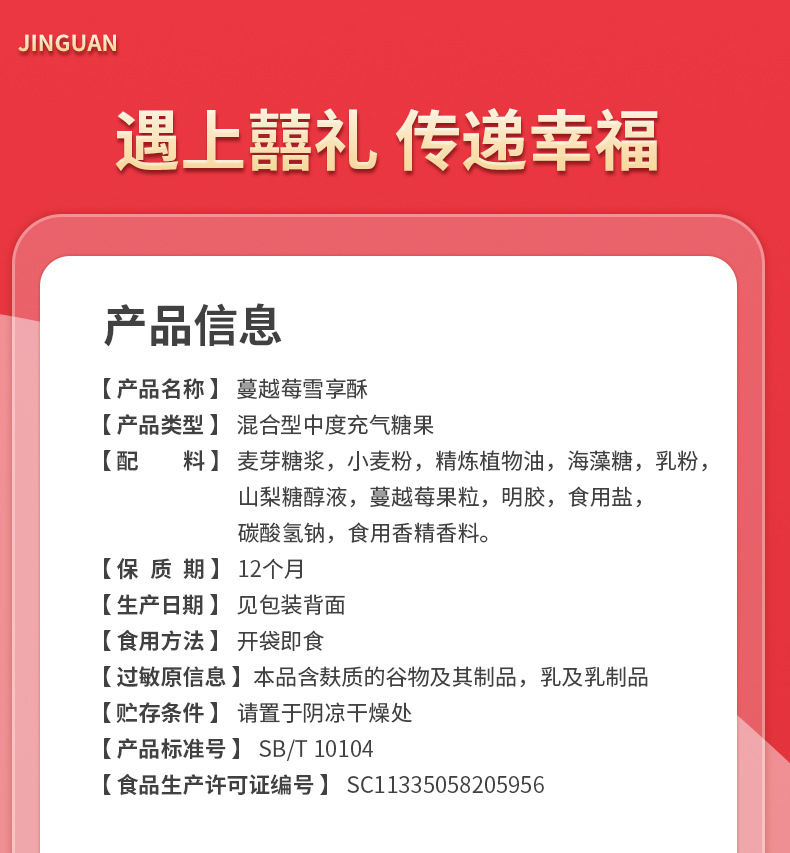 JINGUAN

遇上囍礼 传递幸福

产品信息

【产品名称】蔓越莓雪享酥
【产品类型】混合型中度充气糖果
【配　　料】麦芽糖浆，小麦粉，精炼植物油，海藻糖，乳粉，山梨糖醇液，蔓越莓果粒，明胶，食用盐，碳酸氢钠，食用香精香料。
【保 质 期】12个月
【生产日期】见包装背面
【食用方法】开袋即食
【过敏原信息】本品含麸质的谷物及其制品，乳及乳制品
【贮存条件】请置于阴凉干燥处
【产品标准号】SB/T 10104
【食品生产许可证编号】SC11335058205956